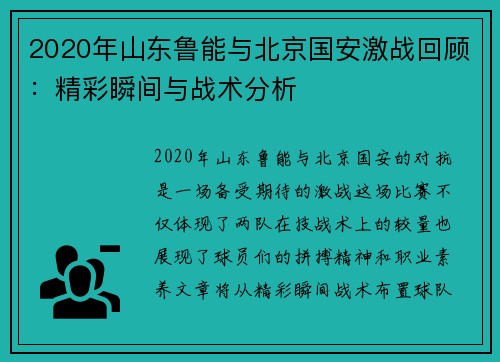 2020年山东鲁能与北京国安激战回顾：精彩瞬间与战术分析

2020年山东鲁能与北京国安的对抗是一场备受期待的激战这场比赛不仅体现了两队在技战术上的较量也展现了球员们的拼搏精神和职业素养文章将从精彩瞬间战术布置球队